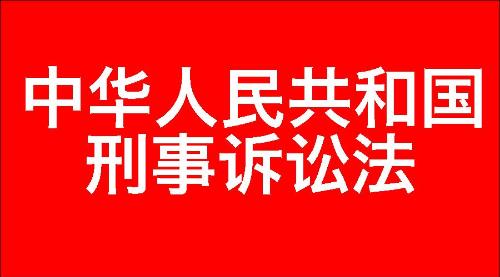 中华人民共和国
刑事诉讼法